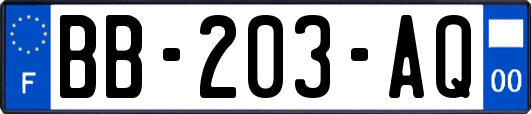 F
BB-203-AQ
00